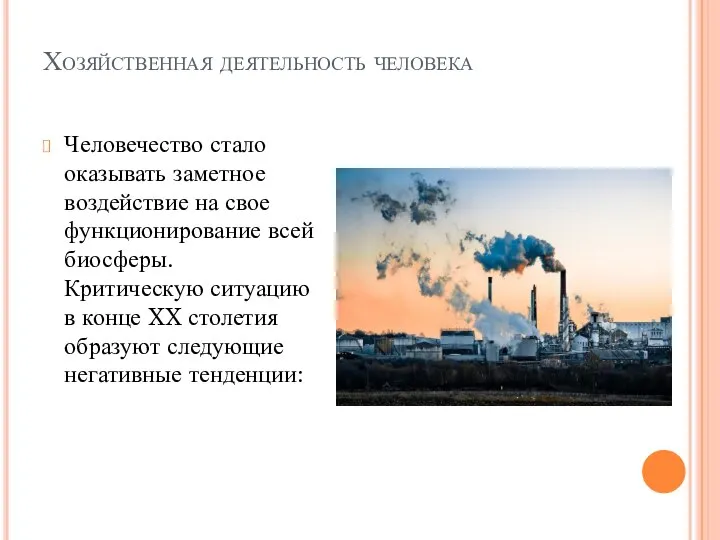 Хозяйственная деятельность человека

Человечество стало оказывать заметное воздействие на свое функционирование всей биосферы. Критическую ситуацию в конце XX столетия образуют следующие негативные тенденции: